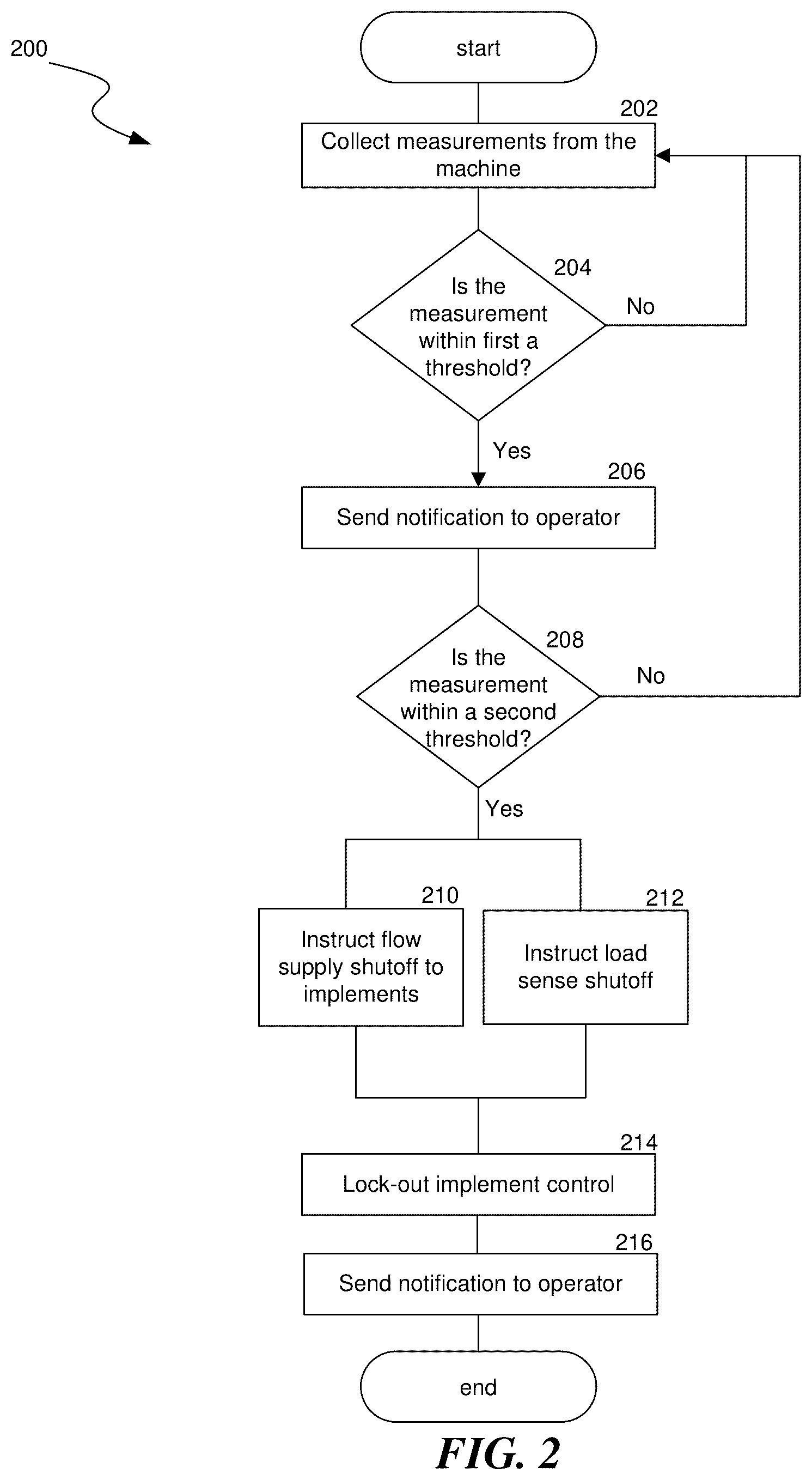 200

start

202

Collect measurements from the machine

204

Is the measurement within first a threshold?

No

Yes

206

Send notification to operator

208

Is the measurement within a second threshold?

No

Yes

210

Instruct flow supply shutoff to implements

212

Instruct load sense shutoff

214

Lock-out implement control

216

Send notification to operator

end

FIG. 2